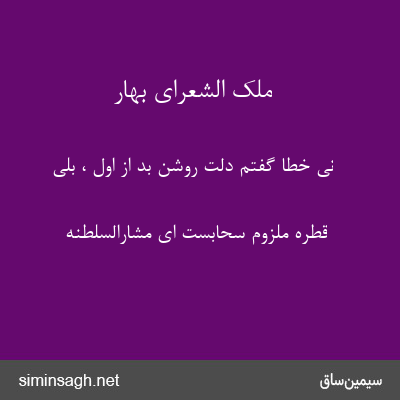 ملک الشعرای بهار

نی خطا گفتم دلت روشن بد از اول ، بلی

قطره ملزوم سحابست ای مشارالسلطنه

siminsagh.net

سیمین‌ساق